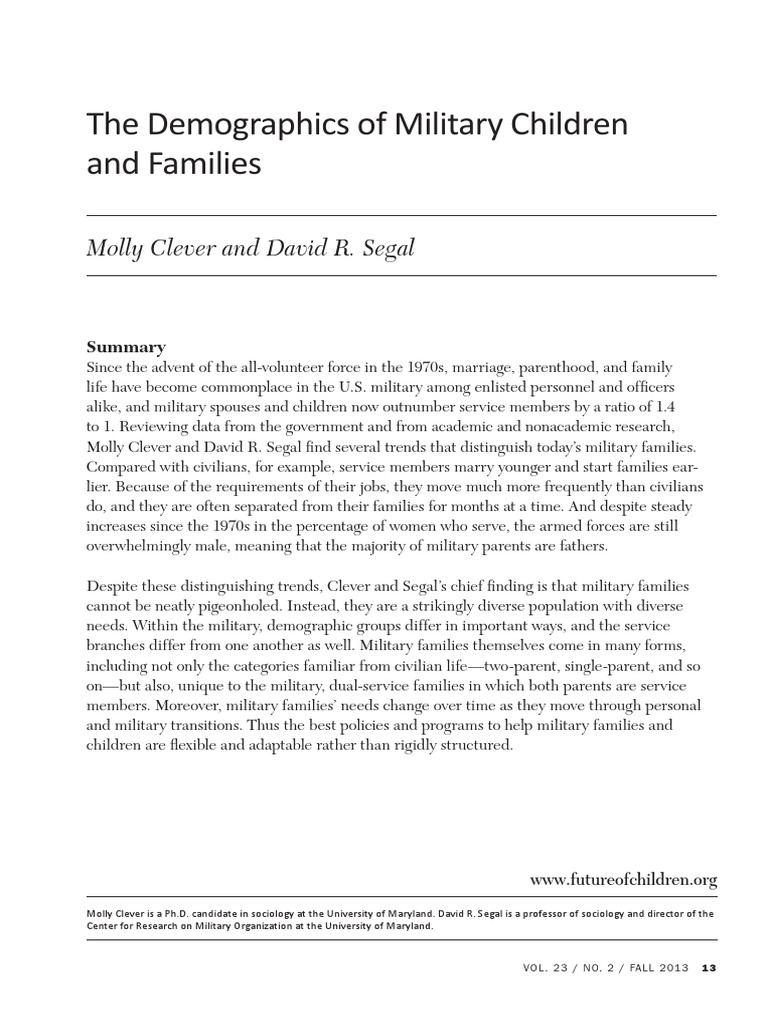 The Demographics of Military Children and Families

Molly Clever and David R. Segal

Summary
Since the advent of the all-volunteer force in the 1970s, marriage, parenthood, and family life have become commonplace in the U.S. military among enlisted personnel and officers alike, and military spouses and children now outnumber service members by a ratio of 1.4 to 1. Reviewing data from the government and from academic and nonacademic research, Molly Clever and David R. Segal find several trends that distinguish today's military families. Compared with civilians, for example, service members marry younger and start families earlier. Because of the requirements of their jobs, they move much more frequently than civilians do, and they are often separated from their families for months at a time. And despite steady increases since the 1970s in the percentage of women who serve, the armed forces are still overwhelmingly male, meaning that the majority of military parents are fathers.

Despite these distinguishing trends, Clever and Segal's chief finding is that military families cannot be neatly pigeonholed. Instead, they are a strikingly diverse population with diverse needs. Within the military, demographic groups differ in important ways, and the service branches differ from one another as well. Military families themselves come in many forms, including not only the categories familiar from civilian life—two-parent, single-parent, and so on—but also, unique to the military, dual-service families in which both parents are service members. Moreover, military families' needs change over time as they move through personal and military transitions. Thus the best policies and programs to help military families and children are flexible and adaptable rather than rigidly structured.

www.futureofchildren.org

Molly Clever is a Ph.D. candidate in sociology at the University of Maryland. David R. Segal is a professor of sociology and director of the Center for Research on Military Organization at the University of Maryland.

VOL. 23 / NO. 2 / FALL 2013 13